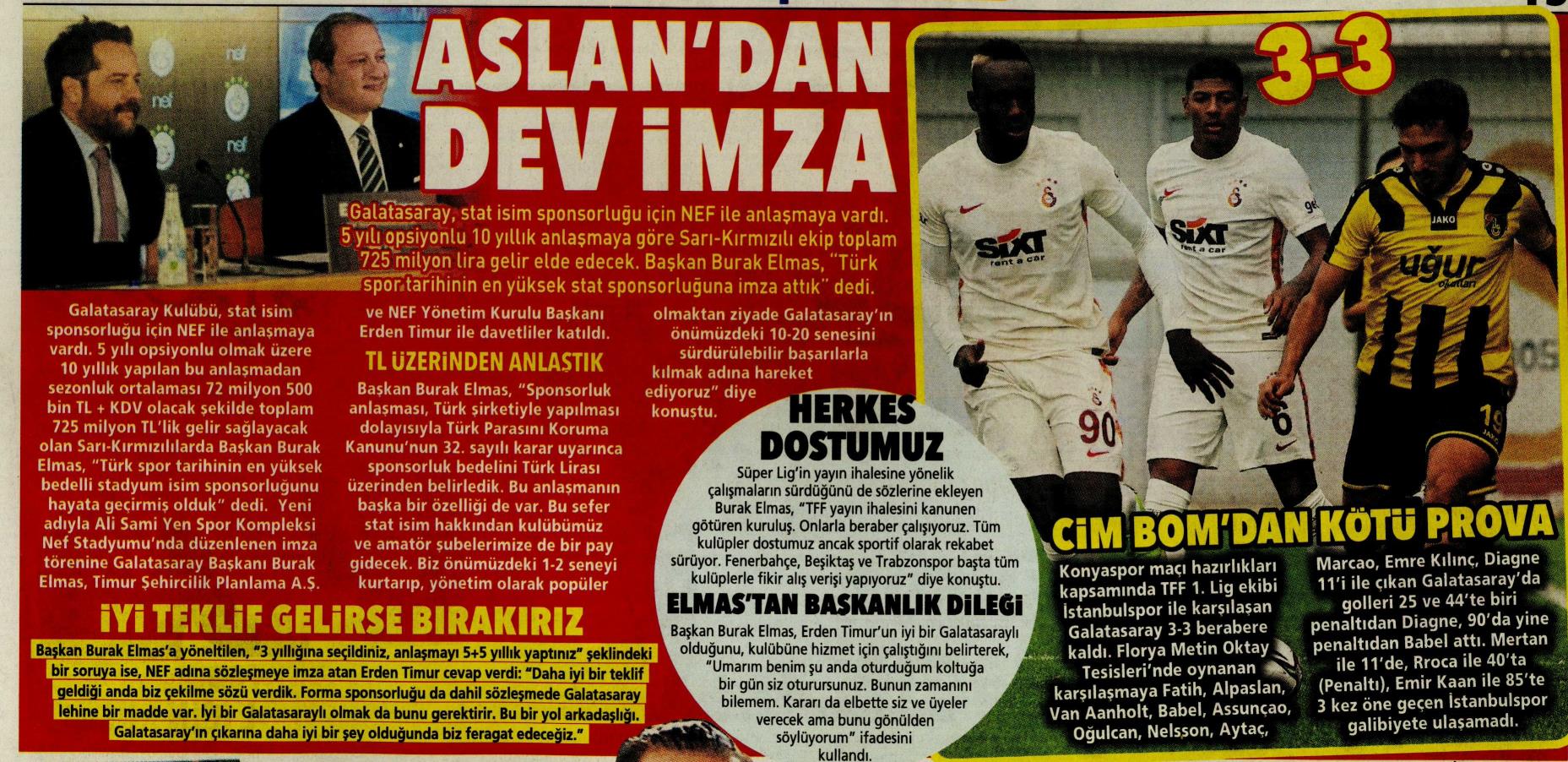 ASLAN'DAN DEV İMZA

Galatasaray, stat isim sponsorluğu için NEF ile anlaşmaya vardı. 5 yılı opsiyonlu 10 yıllık anlaşmaya göre Sarı-Kırmızılı ekip toplam 725 milyon lira gelir elde edecek. Başkan Burak Elmas, "Türk spor tarihinin en yüksek stat sponsorluğuna imza attık" dedi.

Galatasaray Kulübü, stat isim sponsorluğu için NEF ile anlaşmaya vardı. 5 yılı opsiyonlu olmak üzere 10 yıllık yapılan bu anlaşmadan sezonluk ortalaması 72 milyon 500 bin TL + KDV olacak şekilde toplam 725 milyon TL'lik gelir sağlayacak olan Sarı-Kırmızılılarda Başkan Burak Elmas, "Türk spor tarihinin en yüksek bedelli stadyum isim sponsorluğunu hayata geçirmiş olduk" dedi. Yeni adıyla Ali Sami Yen Spor Kompleksi Nef Stadyumu'nda düzenlenen imza törenine Galatasaray Başkanı Burak Elmas, Timur Şehircilik Planlama A.Ş. ve NEF Yönetim Kurulu Başkanı Erden Timur ile davetliler katıldı.

TL ÜZERİNDEN ANLAŞTIK

Başkan Burak Elmas, "Sponsorluk anlaşması, Türk şirketiyle yapılması dolayısıyla Türk Parasını Koruma Kanunu'nun 32. sayılı karar uyarınca sponsorluk bedelini Türk Lirası üzerinden belirledik. Bu anlaşmanın başka bir özelliği de var. Bu sefer stat isim hakkından kulübümüz ve amatör şubelerimize de bir pay gidecek. Biz önümüzdeki 1-2 seneyi kurtarıp, yönetim olarak popüler olmaktan ziyade Galatasaray'ın önümüzdeki 10-20 senesini sürdürülebilir başarılarla kılmak adına hareket ediyoruz" diye konuştu.

İYİ TEKLİF GELİRSE BIRAKIRIZ

Başkan Burak Elmas'a yöneltilen, "3 yıllığına seçildiniz, anlaşmayı 5+5 yıllık yaptınız" şeklindeki bir soruya ise, NEF adına sözleşmeye imza atan Erden Timur cevap verdi: "Daha iyi bir teklif geldiği anda biz çekilme sözü verdik. Forma sponsorluğu da dahil sözleşmede Galatasaray lehine bir madde var. İyi bir Galatasaraylı olmak da bunu gerektirir. Bu bir yol arkadaşlığı. Galatasaray'ın çıkarına daha iyi bir şey olduğunda biz feragat edeceğiz."

HERKES DOSTUMUZ

Süper Lig'in yayın ihalesine yönelik çalışmaların sürdüğünü de sözlerine ekleyen Burak Elmas, "TFF yayın ihalesini kanunen götüren kuruluş. Onlarla beraber çalışıyoruz. Tüm kulüpler dostumuz ancak sportif olarak rekabet sürüyor. Fenerbahçe, Beşiktaş ve Trabzonspor başta tüm kulüplerle fikir alış verişi yapıyoruz" diye konuştu.

ELMAS'TAN BAŞKANLIK DİLEĞİ

Başkan Burak Elmas, Erden Timur'un iyi bir Galatasaraylı olduğunu, kulübüne hizmet için çalıştığını belirterek, "Umarım benim şu anda oturduğum koltuğa bir gün siz oturursunuz. Bunun zamanını bilemem. Kararı da elbette siz ve üyeler verecek ama bunu gönülden söylüyorum" ifadesini kullandı.

3-3

CİM BOM'DAN KÖTÜ PROVA

Konyaspor maçı hazırlıkları kapsamında TFF 1. Lig ekibi İstanbulspor ile karşılaşan Galatasaray 3-3 berabere kaldı. Florya Metin Oktay Tesisleri'nde oynanan karşılaşmaya Fatih, Alpaslan, Van Aanholt, Babel, Assunçao, Oğulcan, Nelsson, Aytaç, Marcao, Emre Kılınç, Diagne 11'i ile çıkan Galatasaray'da golleri 25 ve 44'te biri penaltıdan Diagne, 90'da yine penaltıdan Babel attı. Mertan ile 11'de, Rroca ile 40'ta (Penaltı), Emir Kaan ile 85'te 3 kez öne geçen İstanbulspor galibiyete ulaşamadı.